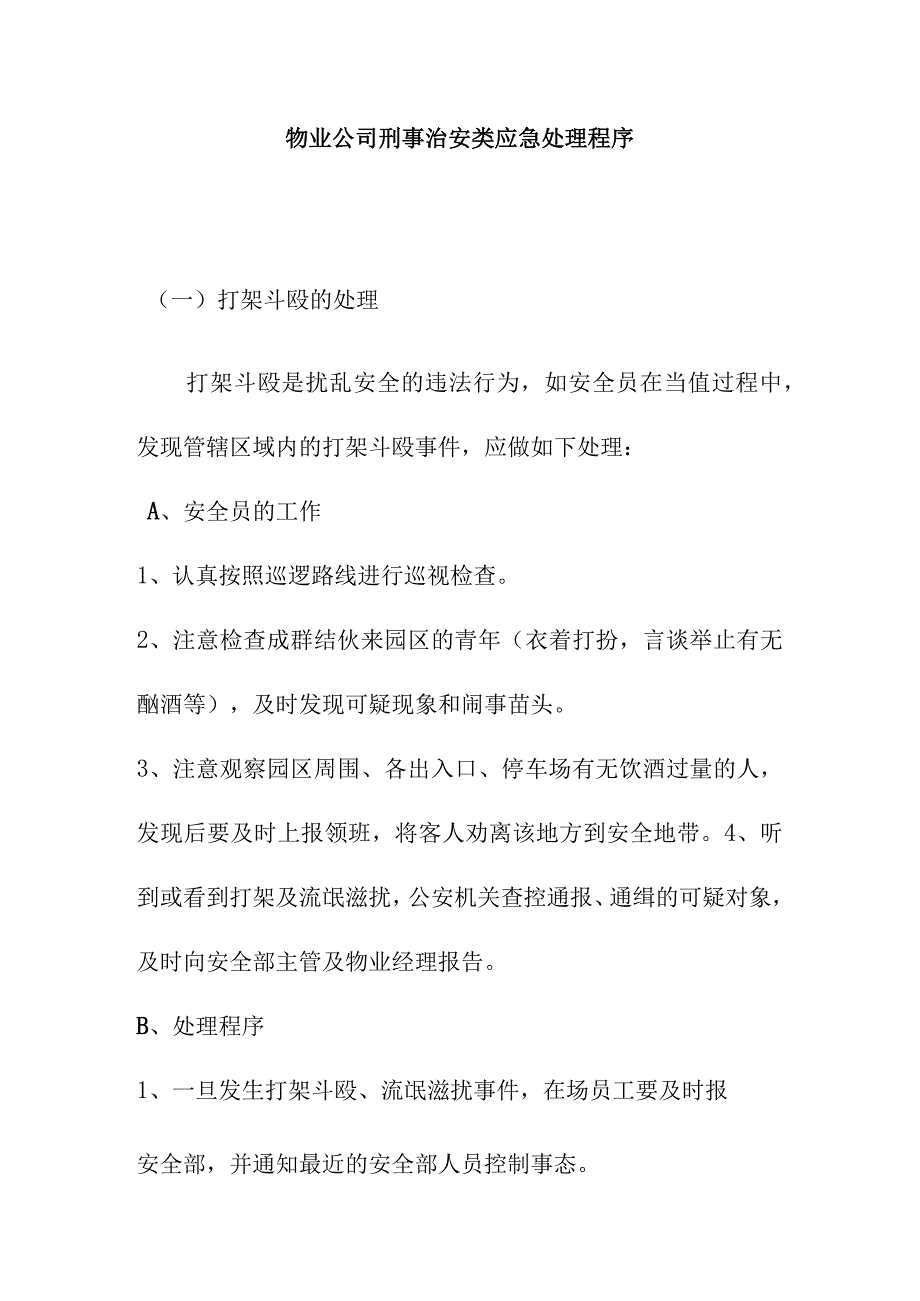 物业公司刑事治安类应急处理程序

（一）打架斗殴的处理

打架斗殴是扰乱安全的违法行为，如安全员在当值过程中，发现管辖区域内的打架斗殴事件，应做如下处理：

A、安全员的工作

1、认真按照巡逻路线进行巡视检查。

2、注意检查成群结伙来园区的青年（衣着打扮，言谈举止有无酗酒等），及时发现可疑现象和闹事苗头。

3、注意观察园区周围、各出入口、停车场有无饮酒过量的人，发现后要及时上报领班，将客人劝离该地方到安全地带。4、听到或看到打架及流氓滋扰，公安机关查控通报、通缉的可疑对象，及时向安全部主管及物业经理报告。

B、处理程序

1、一旦发生打架斗殴、流氓滋扰事件，在场员工要及时报

安全部，并通知最近的安全部人员控制事态。